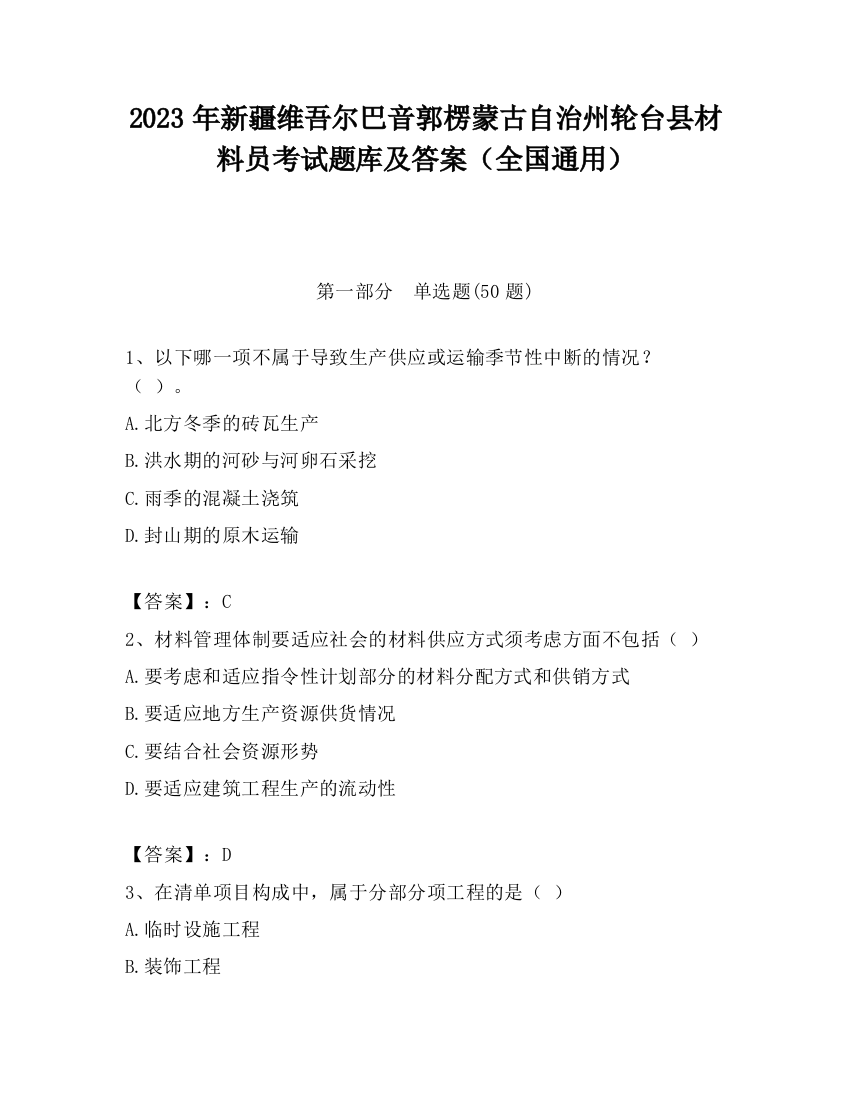 2023 年新疆维吾尔巴音郭楞蒙古自治州轮台县材料员考试题库及答案（全国通用）

第一部分　单选题(50 题)

1、以下哪一项不属于导致生产供应或运输季节性中断的情况？（ ）。

A.北方冬季的砖瓦生产

B.洪水期的河砂与河卵石采挖

C.雨季的混凝土浇筑

D.封山期的原木运输

【答案】：C

2、材料管理体制要适应社会的材料供应方式须考虑方面不包括（ ）

A.要考虑和适应指令性计划部分的材料分配方式和供销方式

B.要适应地方生产资源供货情况

C.要结合社会资源形势

D.要适应建筑工程生产的流动性

【答案】：D

3、在清单项目构成中，属于分部分项工程的是（ ）

A.临时设施工程

B.装饰工程